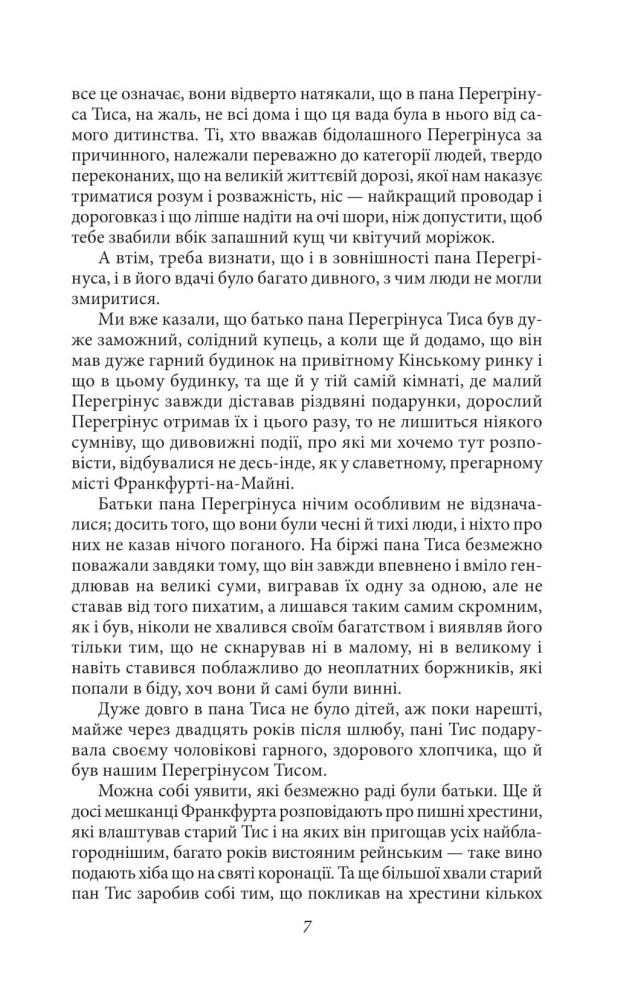 все це означає, вони відверто натякали, що в пана Перегрінуса Тиса, на жаль, не всі дома і що ця вада була в нього від самого дитинства. Ті, хто вважав бідолашного Перегрінуса за причинного, належали переважно до категорії людей, твердо переконаних, що на великій життєвій дорозі, якої нам наказує триматися розум і розважність, ніс — найкращий провідар і дороговказ і що ліпше надіти на очі шори, ніж допустити, щоб тебе звабили вбік запашний кущ чи квітучий моріжок.

А втім, треба визнати, що і в зовнішності пана Перегрінуса, і в його вдачі було багато дивного, з чим люди не могли змиритися.

Ми вже казали, що батько пана Перегрінуса Тиса був дуже заможний, солідний купець, а коли ще й додамо, що він мав дуже гарний будинок на привітному Кінському ринку і що в цьому будинку, та ще й у тій самій кімнаті, де малий Перегрінус завжди діставав різдвяні подарунки, дорослий Перегрінус отримав їх і цього разу, то не лишиться ніякого сумніву, що дивовижні події, про які ми хочемо тут розповісти, відбувалися не десь-інде, як у славетному, прегарному місті Франкфурті-на-Майні.

Батьки пана Перегрінуса нічим особливим не відзначалися; досить того, що вони були чесні й тихі люди, і ніхто про них не казав нічого поганого. На біржі пана Тиса безмежно поважали завдяки тому, що він завжди впевнено і вміло гендлював на великі суми, вигравав їх одну за одною, але не ставав від того пихатим, а лишався таким самим скромним, як і був, ніколи не хвалився своїм багатством і виявляв його тільки тим, що не скнарував ні в малому, ні в великому і навіть ставився поблажливо до неоплатних боржників, які попали в біду, хоч вони й самі були винні.

Дуже довго в пана Тиса не було дітей, аж поки нарешті, майже через двадцять років після шлюбу, пані Тис подарувала своєму чоловікові гарного, здорового хлопчика, що й був нашим Перегрінусом Тисом.

Можна собі уявити, які безмежно раді були батьки. Ще й досі мешканці Франкфурта розповідають про пишні хрестини, які влаштував старий Тис і на яких він пригощав усіх найблагороднішим, багато років вистояним рейнським — таке вино подають хіба що на святі коронації. Та ще більшої хвали старий пан Тис заробив собі тим, що покликав на хрестини кількох

7